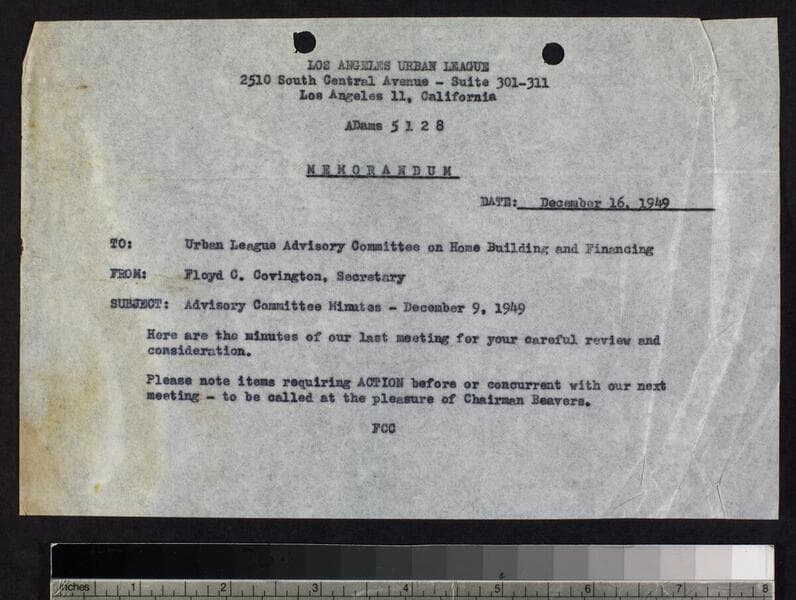 LOS ANGELES URBAN LEAGUE
2510 South Central Avenue - Suite 301-311
Los Angeles 11, California

ADams 5 1 2 8

MEMORANDUM

DATE: December 16, 1949

TO: Urban League Advisory Committee on Home Building and Financing

FROM: Floyd C. Covington, Secretary

SUBJECT: Advisory Committee Minutes - December 9, 1949

Here are the minutes of our last meeting for your careful review and consideration.

Please note items requiring ACTION before or concurrent with our next meeting - to be called at the pleasure of Chairman Beavers.

FCC

inches 1 2 3 4 5 6 7 8